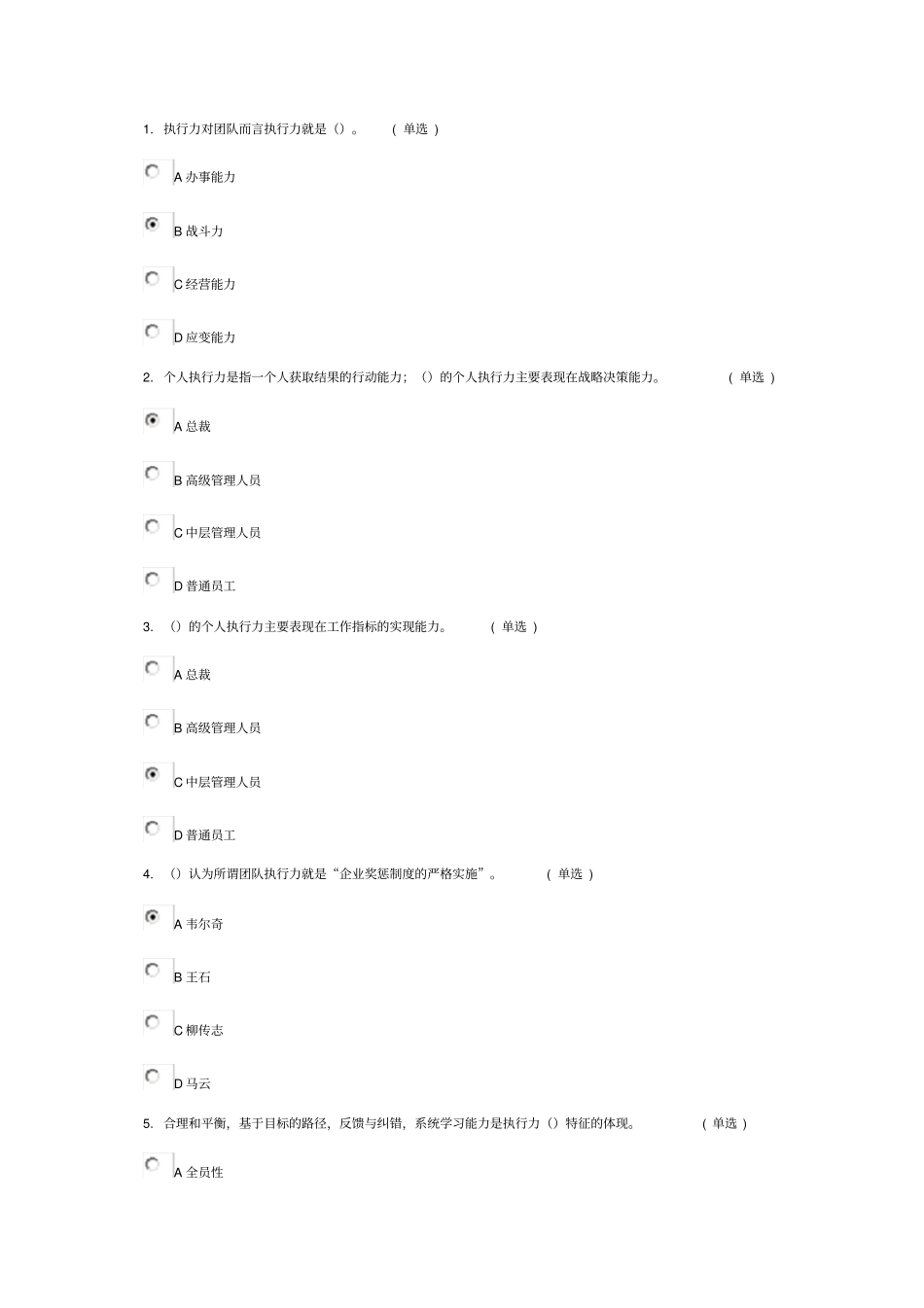 1. 执行力对团队而言执行力就是（）。 （单选）

A 办事能力

B 战斗力

C 经营能力

D 应变能力

2. 个人执行力是指一个人获取结果的行动能力；（）的个人执行力主要表现在战略决策能力。 （单选）

A 总裁

B 高级管理人员

C 中层管理人员

D 普通员工

3. （）的个人执行力主要表现在工作指标的实现能力。 （单选）

A 总裁

B 高级管理人员

C 中层管理人员

D 普通员工

4. （）认为所谓团队执行力就是“企业奖惩制度的严格实施”。 （单选）

A 韦尔奇

B 王石

C 柳传志

D 马云

5. 合理和平衡，基于目标的路径，反馈与纠错，系统学习能力是执行力（）特征的体现。 （单选）

A 全员性